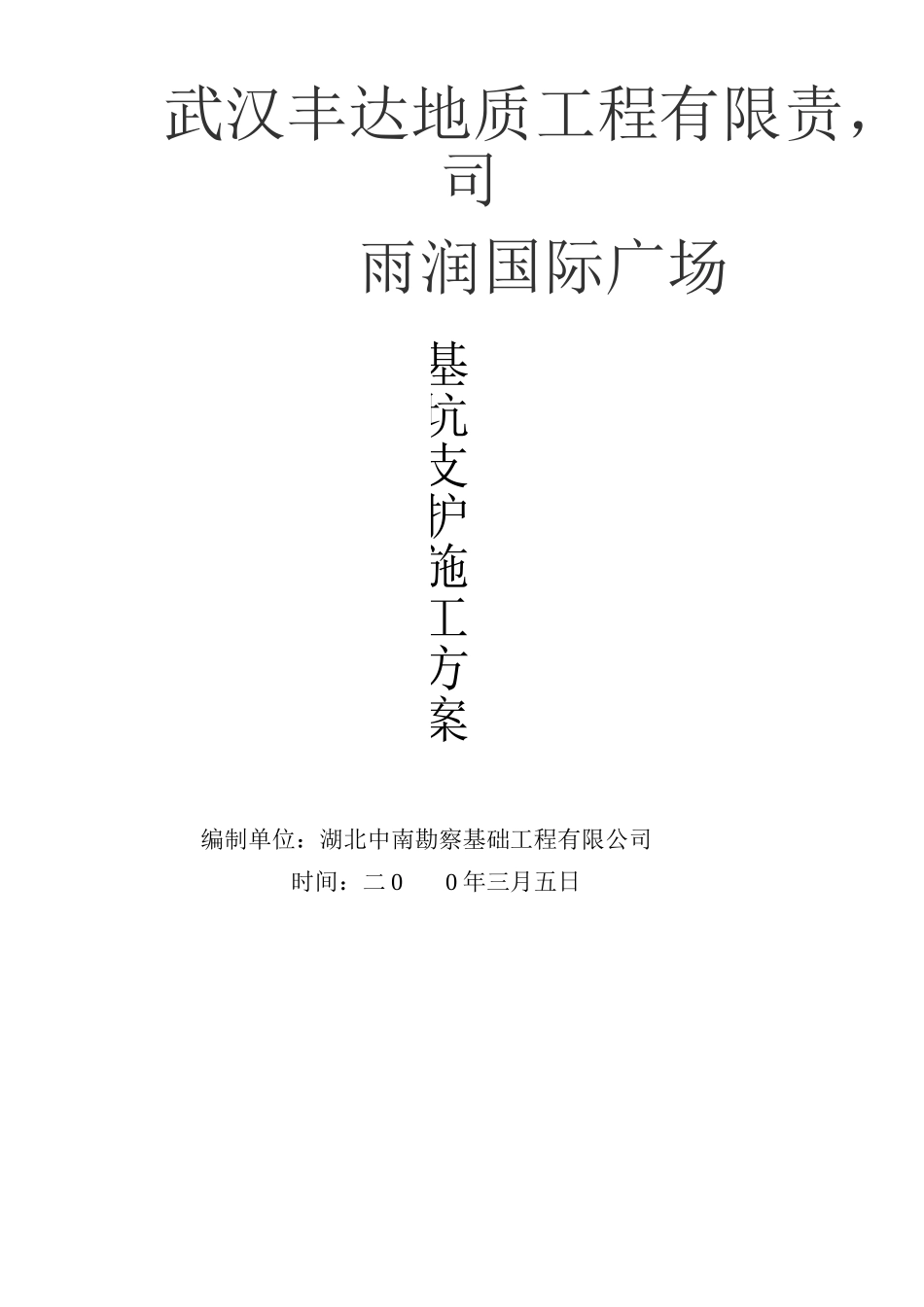 武汉丰达地质工程有限责，司

雨润国际广场

基坑支护施工方案

编制单位：湖北中南勘察基础工程有限公司

时间：二0　0年三月五日